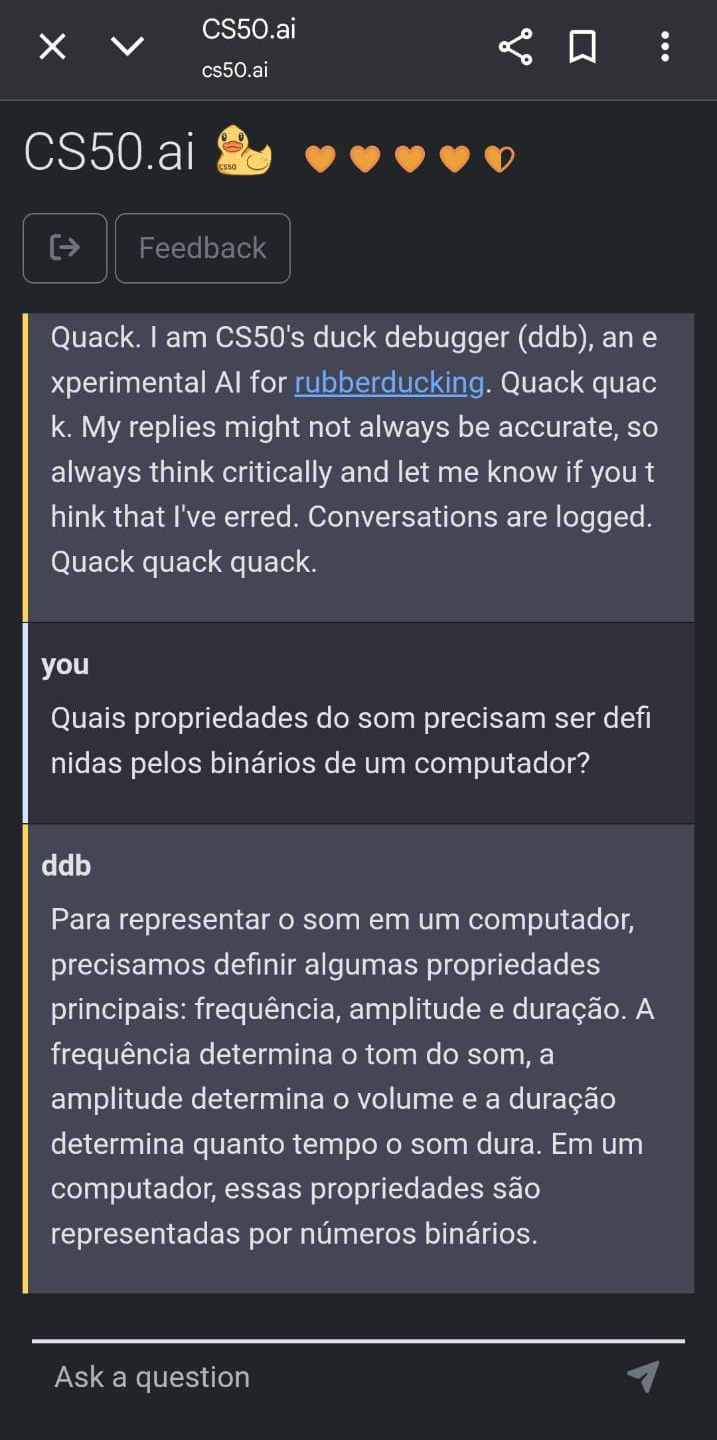 CS50.ai
cs50.ai

CS50.ai

Feedback

Quack. I am CS50's duck debugger (ddb), an experimental AI for rubberducking. Quack quack. My replies might not always be accurate, so always think critically and let me know if you think that I've erred. Conversations are logged. Quack quack quack.

you

Quais propriedades do som precisam ser definidas pelos binários de um computador?

ddb

Para representar o som em um computador, precisamos definir algumas propriedades principais: frequência, amplitude e duração. A frequência determina o tom do som, a amplitude determina o volume e a duração determina quanto tempo o som dura. Em um computador, essas propriedades são representadas por números binários.

Ask a question